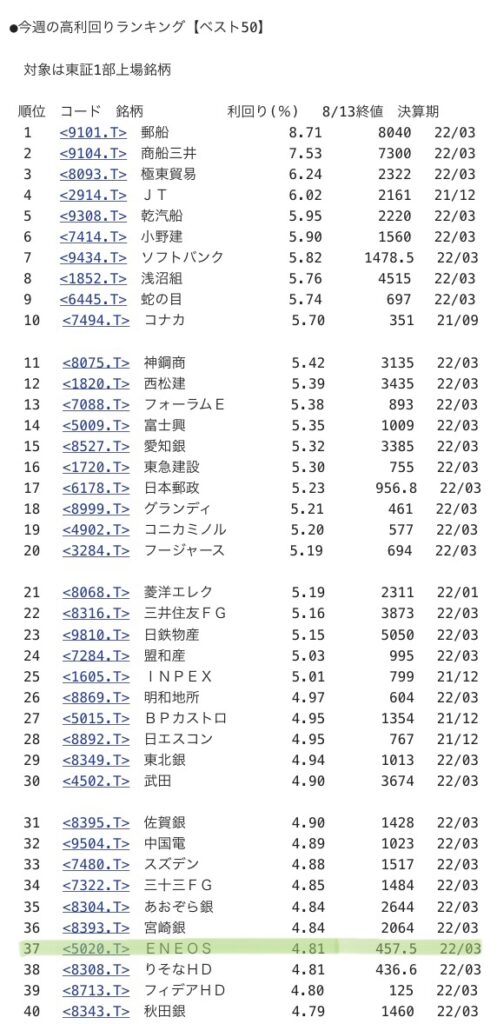 ●今週の高利回りランキング【ベスト50】

対象は東証1部上場銘柄

| 順位 | コード | 銘柄 | 利回り(%) | 8/13終値 | 決算期 |
|---|---|---|---|---|---|
| 1 | <9101.T> | 郵船 | 8.71 | 8040 | 22/03 |
| 2 | <9104.T> | 商船三井 | 7.53 | 7300 | 22/03 |
| 3 | <8093.T> | 極東貿易 | 6.24 | 2322 | 22/03 |
| 4 | <2914.T> | JT | 6.02 | 2161 | 21/12 |
| 5 | <9308.T> | 乾汽船 | 5.95 | 2220 | 22/03 |
| 6 | <7414.T> | 小野建 | 5.90 | 1560 | 22/03 |
| 7 | <9434.T> | ソフトバンク | 5.82 | 1478.5 | 22/03 |
| 8 | <1852.T> | 浅沼組 | 5.76 | 4515 | 22/03 |
| 9 | <6445.T> | 蛇の目 | 5.74 | 697 | 22/03 |
| 10 | <7494.T> | コナカ | 5.70 | 351 | 21/09 |
| 11 | <8075.T> | 神鋼商 | 5.42 | 3135 | 22/03 |
| 12 | <1820.T> | 西松建 | 5.39 | 3435 | 22/03 |
| 13 | <7088.T> | フォーラムE | 5.38 | 893 | 22/03 |
| 14 | <5009.T> | 富士興 | 5.35 | 1009 | 22/03 |
| 15 | <8527.T> | 愛知銀 | 5.32 | 3385 | 22/03 |
| 16 | <1720.T> | 東急建設 | 5.30 | 755 | 22/03 |
| 17 | <6178.T> | 日本郵政 | 5.23 | 956.8 | 22/03 |
| 18 | <8999.T> | グランディ | 5.21 | 461 | 22/03 |
| 19 | <4902.T> | コニカミノル | 5.20 | 577 | 22/03 |
| 20 | <3284.T> | フージャース | 5.19 | 694 | 22/03 |
| 21 | <8068.T> | 菱洋エレク | 5.19 | 2311 | 22/01 |
| 22 | <8316.T> | 三井住友FG | 5.16 | 3873 | 22/03 |
| 23 | <9810.T> | 日鉄物産 | 5.15 | 5050 | 22/03 |
| 24 | <7284.T> | 盟和産 | 5.03 | 995 | 22/03 |
| 25 | <1605.T> | INPEX | 5.01 | 799 | 21/12 |
| 26 | <8869.T> | 明和地所 | 4.97 | 604 | 22/03 |
| 27 | <5015.T> | BPカストロ | 4.95 | 1354 | 21/12 |
| 28 | <8892.T> | 日エスコン | 4.95 | 767 | 21/12 |
| 29 | <8349.T> | 東北銀 | 4.94 | 1013 | 22/03 |
| 30 | <4502.T> | 武田 | 4.90 | 3674 | 22/03 |
| 31 | <8395.T> | 佐賀銀 | 4.90 | 1428 | 22/03 |
| 32 | <9504.T> | 中国電 | 4.89 | 1023 | 22/03 |
| 33 | <7480.T> | スズデン | 4.88 | 1517 | 22/03 |
| 34 | <7322.T> | 三十三FG | 4.85 | 1484 | 22/03 |
| 35 | <8304.T> | あおぞら銀 | 4.84 | 2644 | 22/03 |
| 36 | <8393.T> | 宮崎銀 | 4.84 | 2064 | 22/03 |
| 37 | <5020.T> | ENEOS | 4.81 | 457.5 | 22/03 |
| 38 | <8308.T> | りそなHD | 4.81 | 436.6 | 22/03 |
| 39 | <8713.T> | フィデアHD | 4.80 | 125 | 22/03 |
| 40 | <8343.T> | 秋田銀 | 4.79 | 1460 | 22/03 |